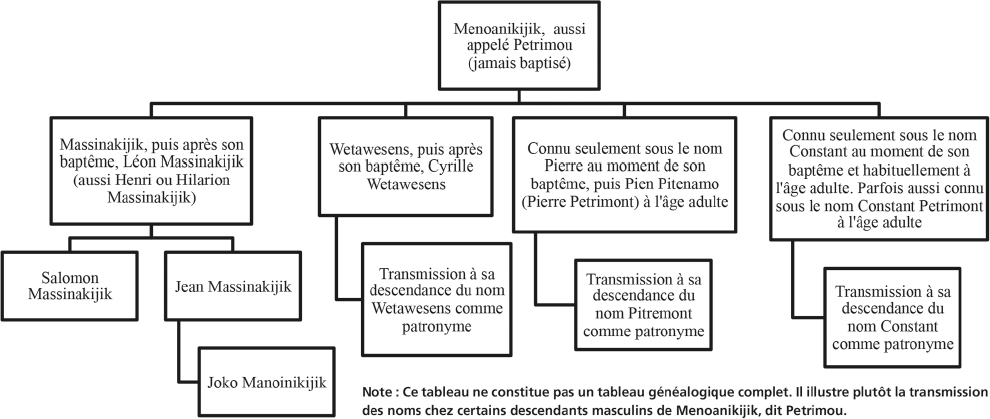 Menoanikijik, aussi appelé Petrimou (jamais baptisé)

Massinakijik, puis après son baptême, Léon Massinakijik (aussi Henri ou Hilarion Massinakijik)

Salomon Massinakijik

Jean Massinakijik

Joko Manoinikijik

Wetawesens, puis après son baptême, Cyrille Wetawesens

Transmission à sa descendance du nom Wetawesens comme patronyme

Connu seulement sous le nom Pierre au moment de son baptême, puis Pien Pitenamo (Pierre Petrimont) à l'âge adulte

Transmission à sa descendance du nom Pitremont comme patronyme

Connu seulement sous le nom Constant au moment de son baptême et habituellement à l'âge adulte. Parfois aussi connu sous le nom Constant Petrimont à l'âge adulte

Transmission à sa descendance du nom Constant comme patronyme

Note : Ce tableau ne constitue pas un tableau généalogique complet. Il illustre plutôt la transmission des noms chez certains descendants masculins de Menoanikijik, dit Petrimou.